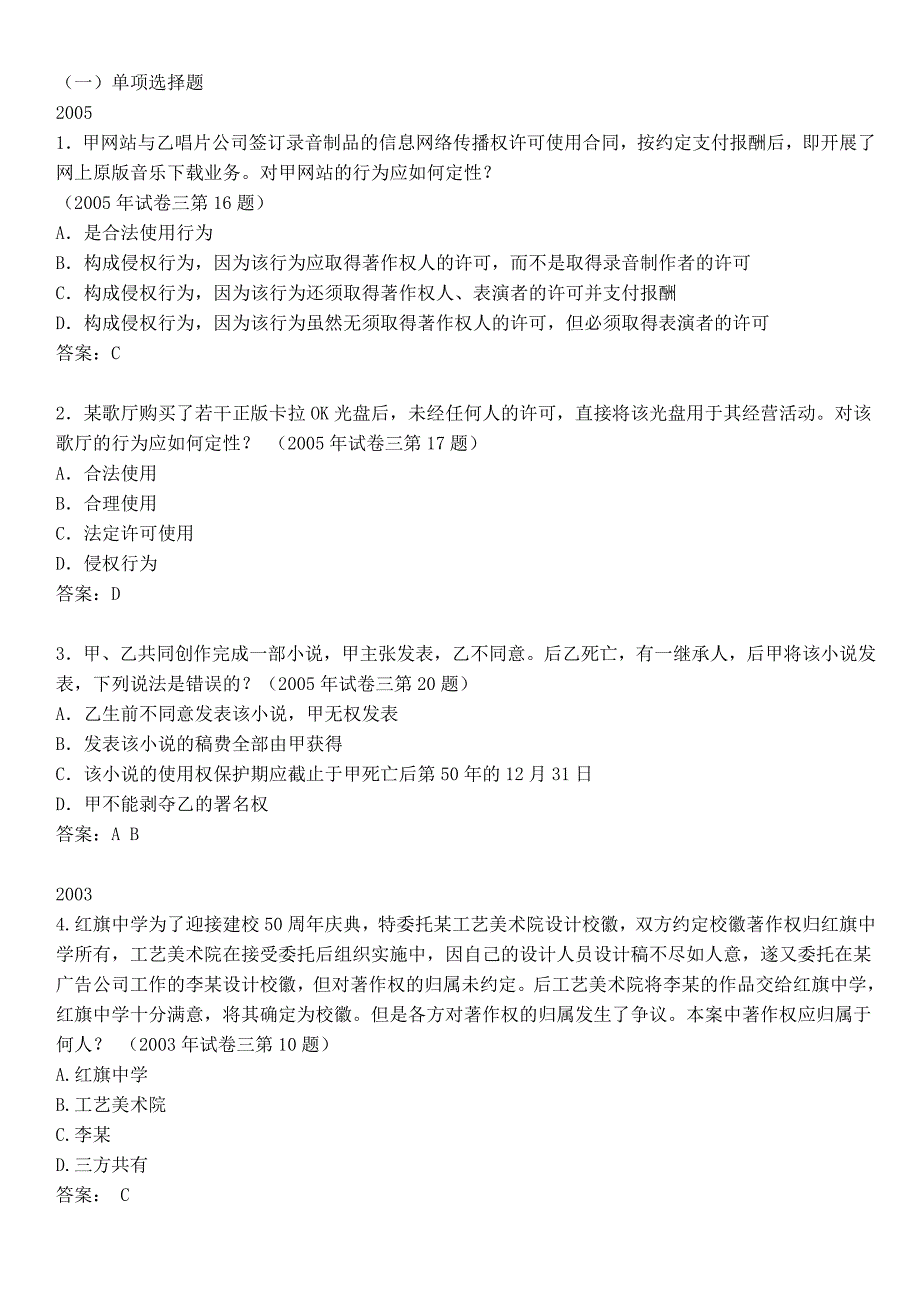 （一）单项选择题
2005
1．甲网站与乙唱片公司签订录音制品的信息网络传播权许可使用合同，按约定支付报酬后，即开展了网上原版音乐下载业务。对甲网站的行为应如何定性？
（2005 年试卷三第 16 题）
A．是合法使用行为
B．构成侵权行为，因为该行为应取得著作权人的许可，而不是取得录音制作者的许可
C．构成侵权行为，因为该行为还须取得著作权人、表演者的许可并支付报酬
D．构成侵权行为，因为该行为虽然无须取得著作权人的许可，但必须取得表演者的许可
答案：C

2．某歌厅购买了若干正版卡拉 OK 光盘后，未经任何人的许可，直接将该光盘用于其经营活动。对该歌厅的行为应如何定性？ （2005 年试卷三第 17 题）
A．合法使用
B．合理使用
C．法定许可使用
D．侵权行为
答案：D

3．甲、乙共同创作完成一部小说，甲主张发表，乙不同意。后乙死亡，有一继承人，后甲将该小说发表，下列说法是错误的？（2005 年试卷三第 20 题）
A．乙生前不同意发表该小说，甲无权发表
B．发表该小说的稿费全部由甲获得
C．该小说的使用权保护期应截止于甲死亡后第 50 年的 12 月 31 日
D．甲不能剥夺乙的署名权
答案：A B

2003
4.红旗中学为了迎接建校 50 周年庆典，特委托某工艺美术院设计校徽，双方约定校徽著作权归红旗中学所有，工艺美术院在接受委托后组织实施中，因自己的设计人员设计稿不尽如人意，遂又委托在某广告公司工作的李某设计校徽，但对著作权的归属未约定。后工艺美术院将李某的作品交给红旗中学，红旗中学十分满意，将其确定为校徽。但是各方对著作权的归属发生了争议。本案中著作权应归属于何人？ （2003 年试卷三第 10 题）
A.红旗中学
B.工艺美术院
C.李某
D.三方共有
答案： C